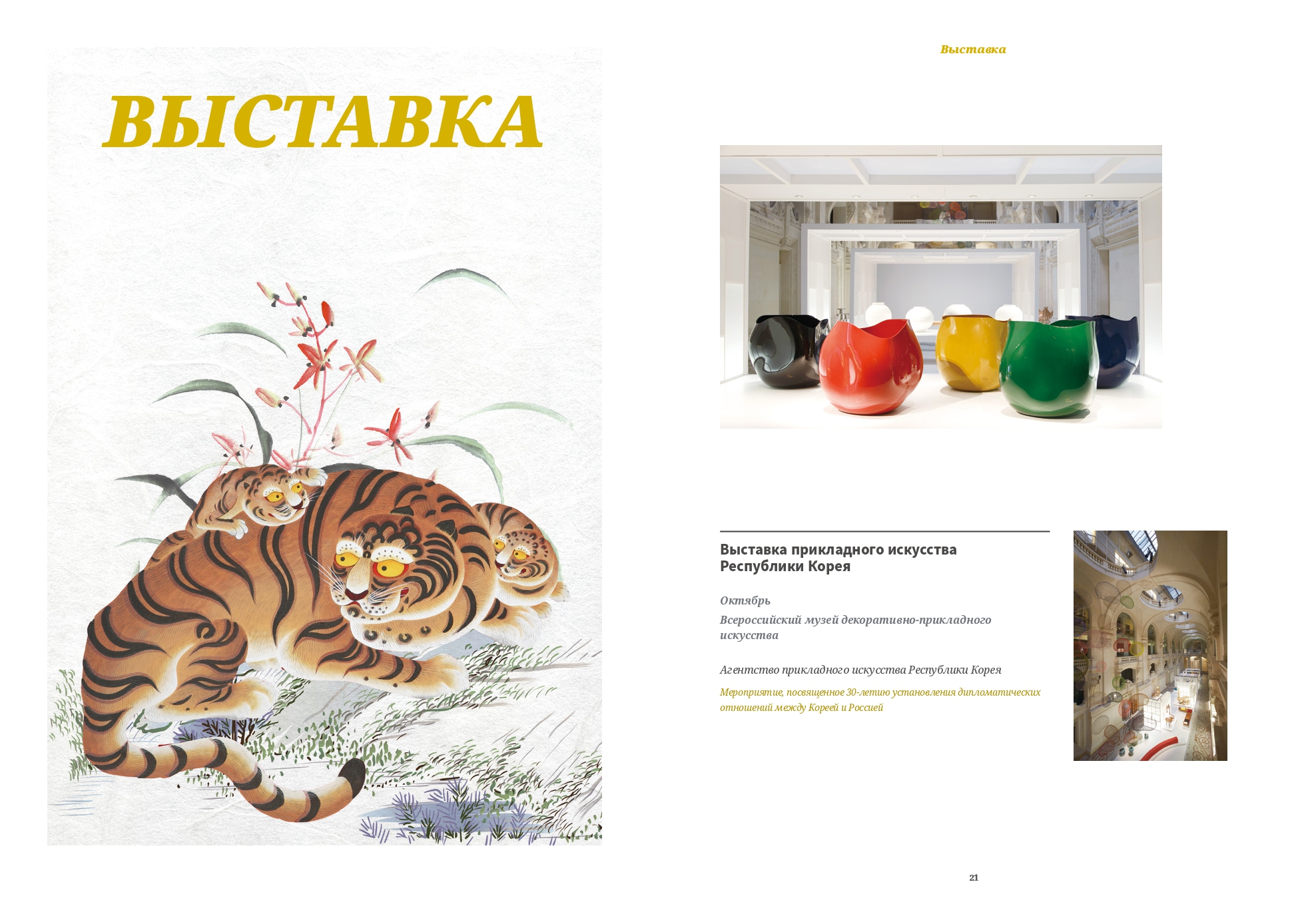 ВЫСТАВКА

Выставка

Выставка прикладного искусства Республики Корея

Октябрь

Всероссийский музей декоративно-прикладного искусства

Агентство прикладного искусства Республики Корея

Мероприятие, посвященное 30-летию установления дипломатических отношений между Кореей и Россией

21